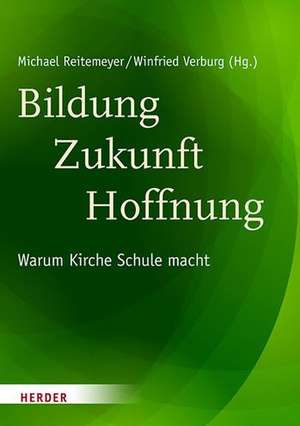 Michael Reitemeyer/Winfried Verburg (Hg.)

Bildung
Zukunft
Hoffnung

Warum Kirche Schule macht

HERDER